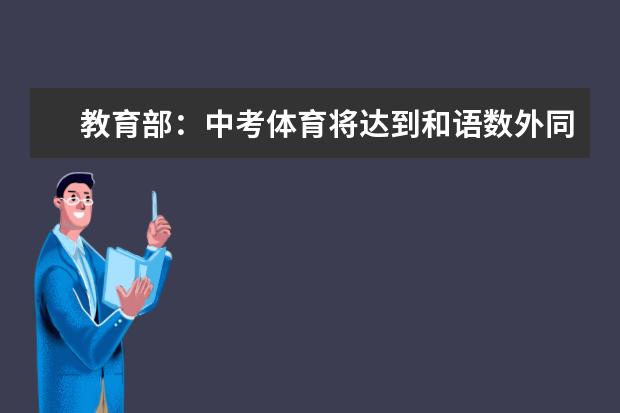 教育部：中考体育将达到和语数外同